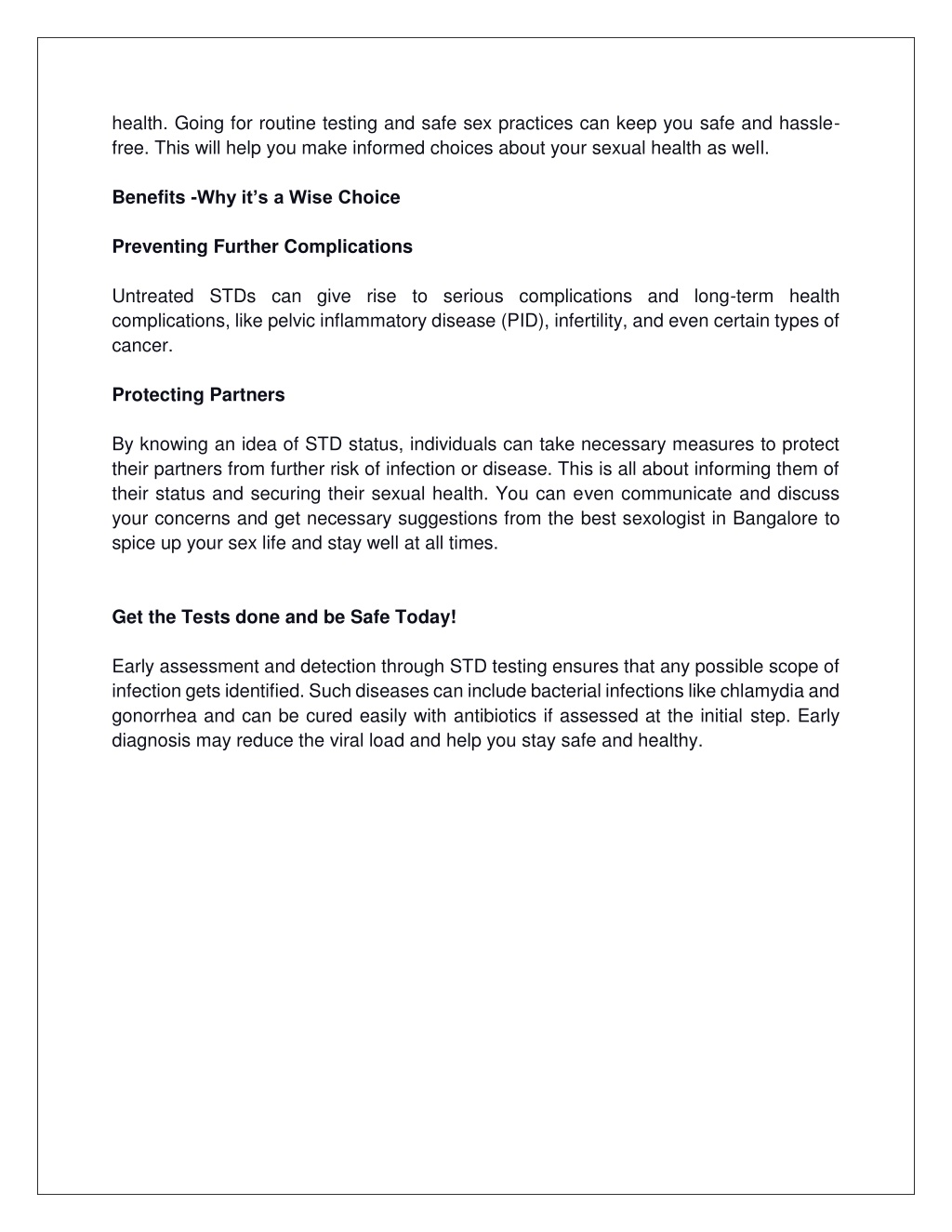 health. Going for routine testing and safe sex practices can keep you safe and hassle-free. This will help you make informed choices about your sexual health as well.

Benefits -Why it's a Wise Choice

Preventing Further Complications

Untreated STDs can give rise to serious complications and long-term health complications, like pelvic inflammatory disease (PID), infertility, and even certain types of cancer.

Protecting Partners

By knowing an idea of STD status, individuals can take necessary measures to protect their partners from further risk of infection or disease. This is all about informing them of their status and securing their sexual health. You can even communicate and discuss your concerns and get necessary suggestions from the best sexologist in Bangalore to spice up your sex life and stay well at all times.

Get the Tests done and be Safe Today!

Early assessment and detection through STD testing ensures that any possible scope of infection gets identified. Such diseases can include bacterial infections like chlamydia and gonorrhea and can be cured easily with antibiotics if assessed at the initial step. Early diagnosis may reduce the viral load and help you stay safe and healthy.